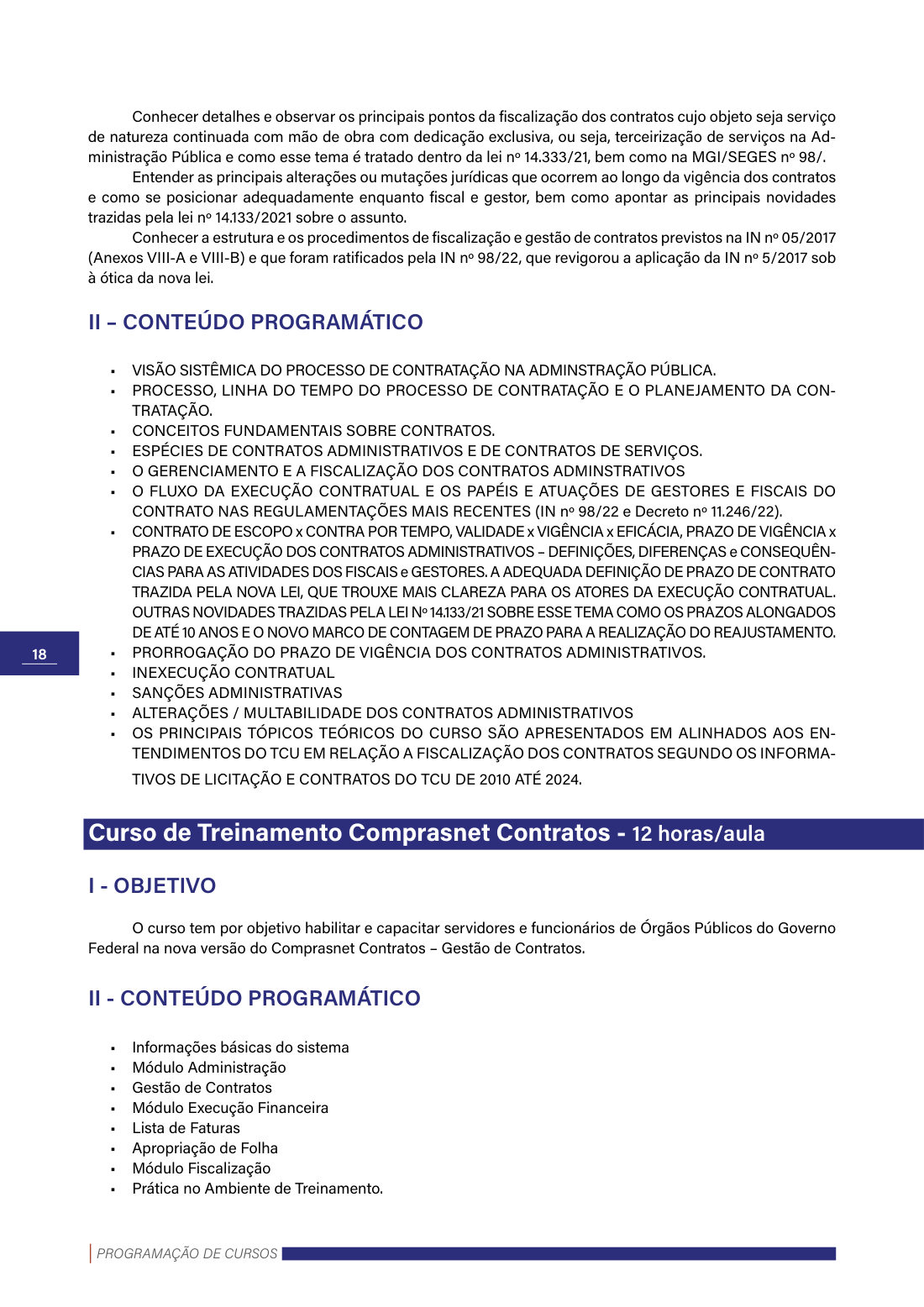 Conhecer detalhes e observar os principais pontos da fiscalização dos contratos cujo objeto seja serviço de natureza continuada com mão de obra com dedicação exclusiva, ou seja, terceirização de serviços na Administração Pública e como esse tema é tratado dentro da lei nº 14.333/21, bem como na MGI/SEGES nº 98/.

Entender as principais alterações ou mutações jurídicas que ocorrem ao longo da vigência dos contratos e como se posicionar adequadamente enquanto fiscal e gestor, bem como apontar as principais novidades trazidas pela lei nº 14.133/2021 sobre o assunto.

Conhecer a estrutura e os procedimentos de fiscalização e gestão de contratos previstos na IN nº 05/2017 (Anexos VIII-A e VIII-B) e que foram ratificados pela IN nº 98/22, que revigorou a aplicação da IN nº 5/2017 sob à ótica da nova lei.

II – CONTEÚDO PROGRAMÁTICO

• VISÃO SISTÊMICA DO PROCESSO DE CONTRATAÇÃO NA ADMINSTRAÇÃO PÚBLICA.
• PROCESSO, LINHA DO TEMPO DO PROCESSO DE CONTRATAÇÃO E O PLANEJAMENTO DA CONTRATAÇÃO.
• CONCEITOS FUNDAMENTAIS SOBRE CONTRATOS.
• ESPÉCIES DE CONTRATOS ADMINISTRATIVOS E DE CONTRATOS DE SERVIÇOS.
• O GERENCIAMENTO E A FISCALIZAÇÃO DOS CONTRATOS ADMINSTRATIVOS
• O FLUXO DA EXECUÇÃO CONTRATUAL E OS PAPÉIS E ATUAÇÕES DE GESTORES E FISCAIS DO CONTRATO NAS REGULAMENTAÇÕES MAIS RECENTES (IN nº 98/22 e Decreto nº 11.246/22).
• CONTRATO DE ESCOPO x CONTRA POR TEMPO, VALIDADE x VIGÊNCIA x EFICÁCIA, PRAZO DE VIGÊNCIA x PRAZO DE EXECUÇÃO DOS CONTRATOS ADMINISTRATIVOS – DEFINIÇÕES, DIFERENÇAS e CONSEQUÊNCIAS PARA AS ATIVIDADES DOS FISCAIS e GESTORES. A ADEQUADA DEFINIÇÃO DE PRAZO DE CONTRATO TRAZIDA PELA NOVA LEI, QUE TROUXE MAIS CLAREZA PARA OS ATORES DA EXECUÇÃO CONTRATUAL. OUTRAS NOVIDADES TRAZIDAS PELA LEI Nº 14.133/21 SOBRE ESSE TEMA COMO OS PRAZOS ALONGADOS DE ATÉ 10 ANOS E O NOVO MARCO DE CONTAGEM DE PRAZO PARA A REALIZAÇÃO DO REAJUSTAMENTO.
• PRORROGAÇÃO DO PRAZO DE VIGÊNCIA DOS CONTRATOS ADMINISTRATIVOS.
• INEXECUÇÃO CONTRATUAL
• SANÇÕES ADMINISTRATIVAS
• ALTERAÇÕES / MULTABILIDADE DOS CONTRATOS ADMINISTRATIVOS
• OS PRINCIPAIS TÓPICOS TEÓRICOS DO CURSO SÃO APRESENTADOS EM ALINHADOS AOS ENTENDIMENTOS DO TCU EM RELAÇÃO A FISCALIZAÇÃO DOS CONTRATOS SEGUNDO OS INFORMATIVOS DE LICITAÇÃO E CONTRATOS DO TCU DE 2010 ATÉ 2024.

18

Curso de Treinamento Comprasnet Contratos - 12 horas/aula

I - OBJETIVO

O curso tem por objetivo habilitar e capacitar servidores e funcionários de Órgãos Públicos do Governo Federal na nova versão do Comprasnet Contratos – Gestão de Contratos.

II - CONTEÚDO PROGRAMÁTICO

• Informações básicas do sistema
• Módulo Administração
• Gestão de Contratos
• Módulo Execução Financeira
• Lista de Faturas
• Apropriação de Folha
• Módulo Fiscalização
• Prática no Ambiente de Treinamento.

PROGRAMAÇÃO DE CURSOS